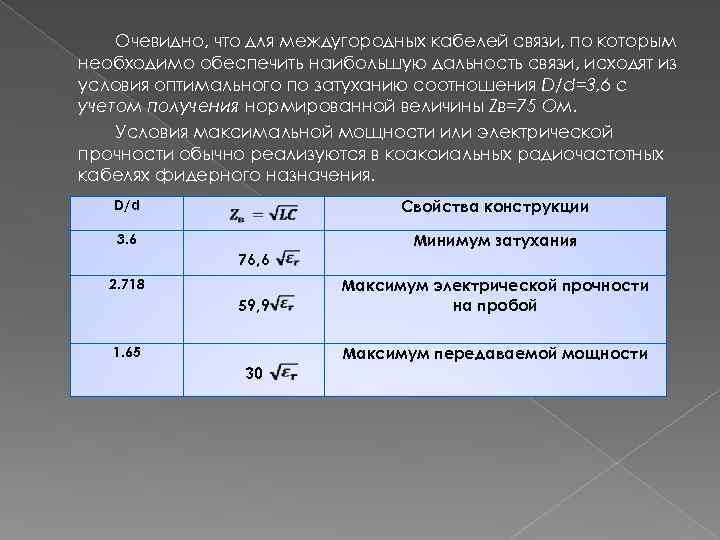 Очевидно, что для междугородных кабелей связи, по которым необходимо обеспечить наибольшую дальность связи, исходят из условия оптимального по затуханию соотношения D/d=3,6 с учетом получения нормированной величины Zв=75 Ом.

Условия максимальной мощности или электрической прочности обычно реализуются в коаксиальных радиочастотных кабелях фидерного назначения.

| D/d | $Z_в = \sqrt{LC}$ | Свойства конструкции |
|---|---|---|
| 3.6 | 76,6 $\sqrt{\varepsilon_r}$ | Минимум затухания |
| 2.718 | 59,9$\sqrt{\varepsilon_r}$ | Максимум электрической прочности на пробой |
| 1.65 | 30 $\sqrt{\varepsilon_r}$ | Максимум передаваемой мощности |